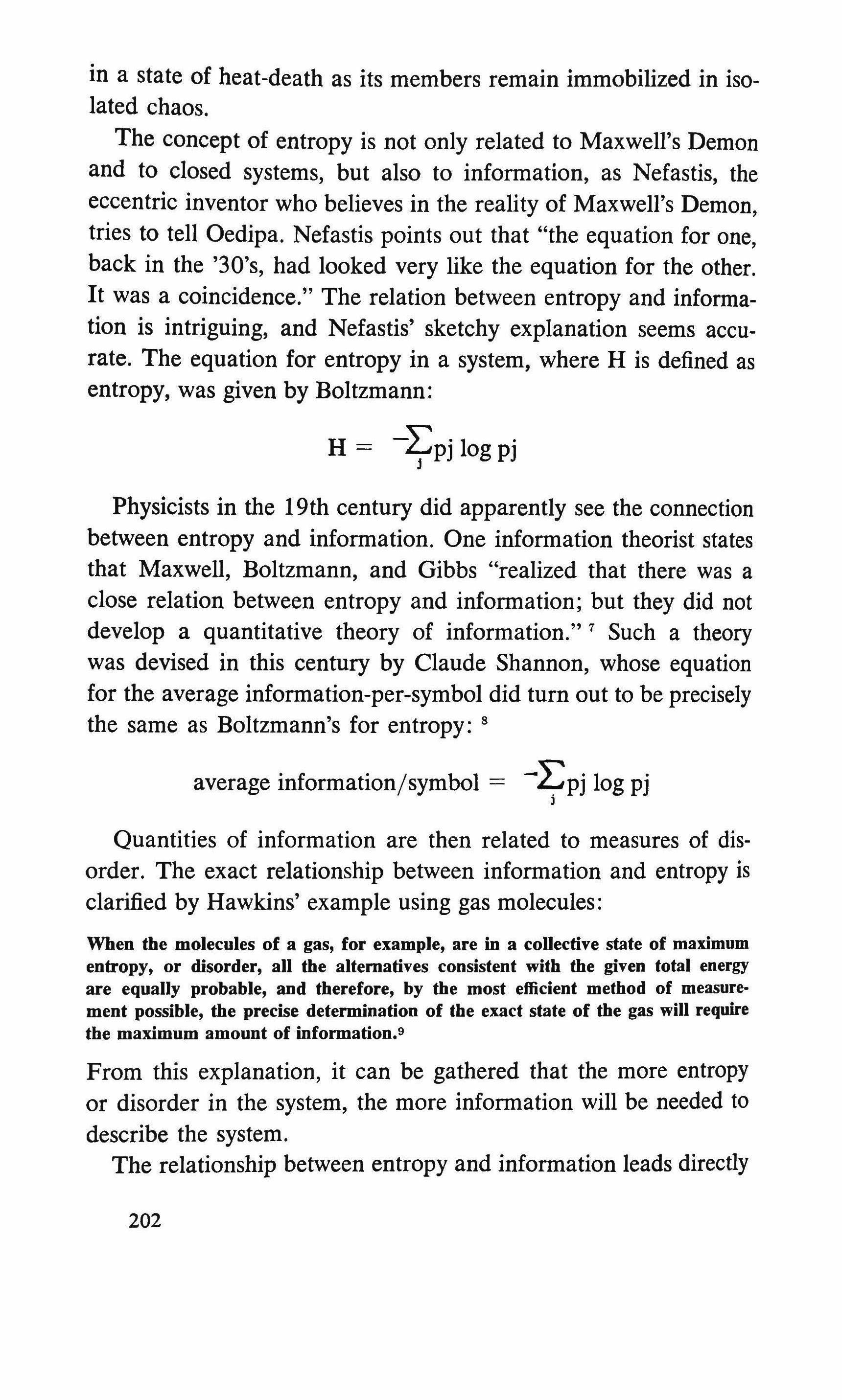 in a state of heat-death as its members remain immobilized in isolated chaos.

The concept of entropy is not only related to Maxwell's Demon and to closed systems, but also to information, as Nefastis, the eccentric inventor who believes in the reality of Maxwell's Demon, tries to tell Oedipa. Nefastis points out that "the equation for one, back in the '30's, had looked very like the equation for the other. It was a coincidence." The relation between entropy and information is intriguing, and Nefastis' sketchy explanation seems accurate. The equation for entropy in a system, where H is defined as entropy, was given by Boltzmann:

$H = -\sum_{j} pj \log pj$

Physicists in the 19th century did apparently see the connection between entropy and information. One information theorist states that Maxwell, Boltzmann, and Gibbs "realized that there was a close relation between entropy and information; but they did not develop a quantitative theory of information." $^7$ Such a theory was devised in this century by Claude Shannon, whose equation for the average information-per-symbol did turn out to be precisely the same as Boltzmann's for entropy: $^8$

average information/symbol $= -\sum_{j} pj \log pj$

Quantities of information are then related to measures of disorder. The exact relationship between information and entropy is clarified by Hawkins' example using gas molecules:

When the molecules of a gas, for example, are in a collective state of maximum entropy, or disorder, all the alternatives consistent with the given total energy are equally probable, and therefore, by the most efficient method of measurement possible, the precise determination of the exact state of the gas will require the maximum amount of information.$^9$

From this explanation, it can be gathered that the more entropy or disorder in the system, the more information will be needed to describe the system.

The relationship between entropy and information leads directly

202